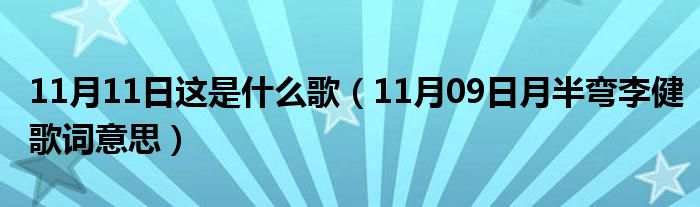 11月11日这是什么歌（11月09日月半弯李健歌词意思）